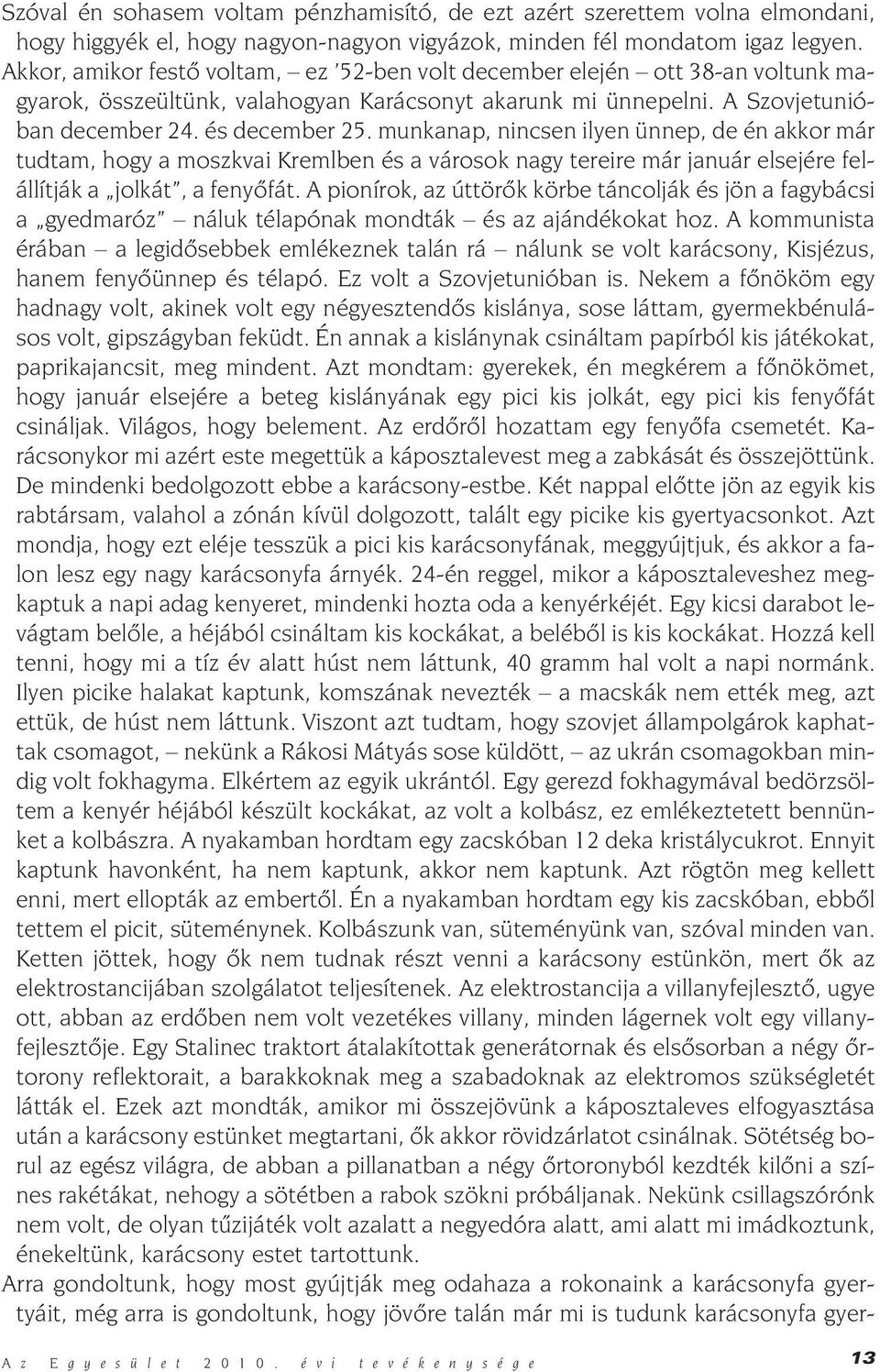 Szóval én sohasem voltam pénzhamisító, de ezt azért szerettem volna elmondani, hogy higgyék el, hogy nagyon-nagyon vigyázok, minden fél mondatom igaz legyen. Akkor, amikor festő voltam, – ez '52-ben volt december elején – ott 38-an voltunk magyarok, összeültünk, valahogyan Karácsonyt akarunk mi ünnepelni. A Szovjetunióban december 24. és december 25. munkanap, nincsen ilyen ünnep, de én akkor már tudtam, hogy a moszkvai Kremlben és a városok nagy tereire már január elsejére felállítják a „jolkát", a fenyőfát. A pionírok, az úttörők körbe táncolják és jön a fagybácsi a „gyedmaróz" – náluk télapónak mondták – és az ajándékokat hoz. A kommunista érában – a legidősebbek emlékeznek talán rá – nálunk se volt karácsony, Kisjézus, hanem fenyőünnep és télapó. Ez volt a Szovjetunióban is. Nekem a főnököm egy hadnagy volt, akinek volt egy négyesztendős kislánya, sose láttam, gyermekbénulásos volt, gipszágyban feküdt. Én annak a kislánynak csináltam papírból kis játékokat, paprikajancsit, meg mindent. Azt mondtam: gyerekek, én megkérem a főnökömet, hogy január elsejére a beteg kislányának egy pici kis jolkát, egy pici kis fenyőfát csináljak. Világos, hogy belement. Az erdőről hozattam egy fenyőfa csemetét. Karácsonykor mi azért este megettük a káposztalevest meg a zabkását és összejöttünk. De mindenki bedolgozott ebbe a karácsony-estbe. Két nappal előtte jön az egyik kis rabtársam, valahol a zónán kívül dolgozott, talált egy picike kis gyertyacsonkot. Azt mondja, hogy ezt eléje tesszük a pici kis karácsonyfának, meggyújtjuk, és akkor a falon lesz egy nagy karácsonyfa árnyék. 24-én reggel, mikor a káposztaleveshez megkaptuk a napi adag kenyeret, mindenki hozta oda a kenyérkéjét. Egy kicsi darabot levágtam belőle, a héjából csináltam kis kockákat, a beléből is kis kockákat. Hozzá kell tenni, hogy mi a tíz év alatt húst nem láttunk, 40 gramm hal volt a napi normánk. Ilyen picike halakat kaptunk, komszának nevezték – a macskák nem ették meg, azt ettük, de húst nem láttunk. Viszont azt tudtam, hogy szovjet állampolgárok kaphattak csomagot, – nekünk a Rákosi Mátyás sose küldött, – az ukrán csomagokban mindig volt fokhagyma. Elkértem az egyik ukrántól. Egy gerezd fokhagymával bedörzsöltem a kenyér héjából készült kockákat, az volt a kolbász, ez emlékeztetett bennünket a kolbászra. A nyakamban hordtam egy zacskóban 12 deka kristálycukrot. Ennyit kaptunk havonként, ha nem kaptunk, akkor nem kaptunk. Azt rögtön meg kellett enni, mert ellopták az embertől. Én a nyakamban hordtam egy kis zacskóban, ebből tettem el picit, süteménynek. Kolbászunk van, süteményünk van, szóval minden van. Ketten jöttek, hogy ők nem tudnak részt venni a karácsony estünkön, mert ők az elektrostancijában szolgálatot teljesítenek. Az elektrostancija a villanyfejlesztő, ugye ott, abban az erdőben nem volt vezetékes villany, minden lágernek volt egy villanyfejlesztője. Egy Stalinec traktort átalakítottak generátornak és elsősorban a négy őrtorony reflektorait, a barakkoknak meg a szabadoknak az elektromos szükségletét látták el. Ezek azt mondták, amikor mi összejövünk a káposztaleves elfogyasztása után a karácsony estünket megtartani, ők akkor rövidzárlatot csinálnak. Sötétség borul az egész világra, de abban a pillanatban a négy őrtoronyból kezdték kilőni a színes rakétákat, nehogy a sötétben a rabok szökni próbáljanak. Nekünk csillagszórónk nem volt, de olyan tűzijáték volt azalatt a negyedóra alatt, ami alatt mi imádkoztunk, énekeltünk, karácsony estet tartottunk.

Arra gondoltunk, hogy most gyújtják meg odahaza a rokonaink a karácsonyfa gyertyáit, még arra is gondoltunk, hogy jövőre talán már mi is tudunk karácsonyfa gyer-

Az Egyesület 2010. évi tevékenysége 13